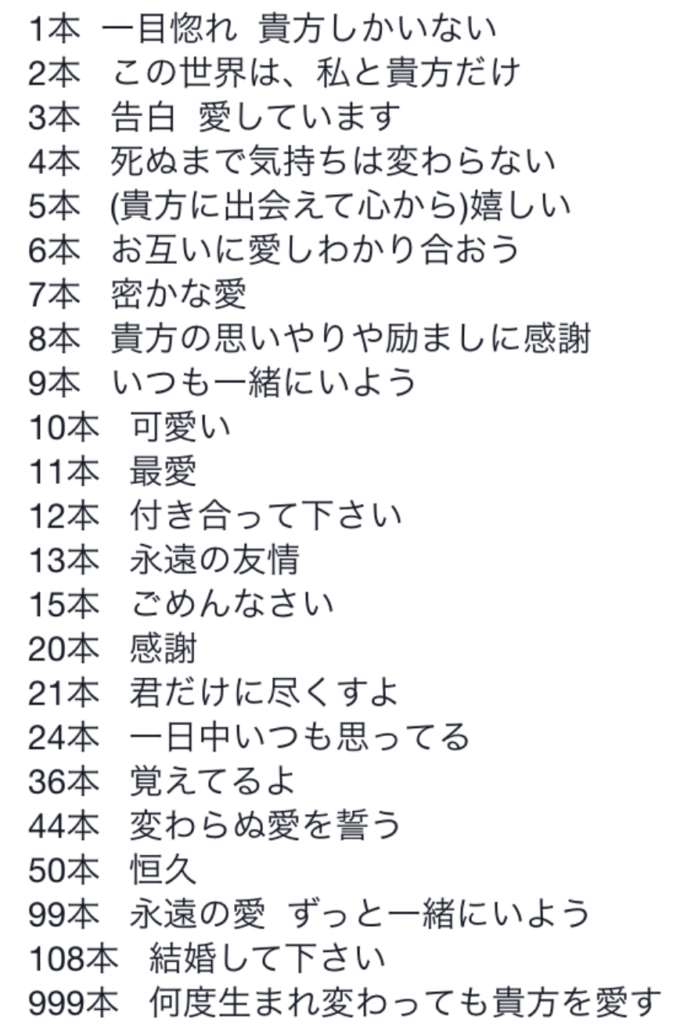 1本 一目惚れ 貴方しかいない
2本 この世界は、私と貴方だけ
3本 告白 愛しています
4本 死ぬまで気持ちは変わらない
5本 (貴方に出会えて心から)嬉しい
6本 お互いに愛しわかり合おう
7本 密かな愛
8本 貴方の思いやりや励ましに感謝
9本 いつも一緒にいよう
10本 可愛い
11本 最愛
12本 付き合って下さい
13本 永遠の友情
15本 ごめんなさい
20本 感謝
21本 君だけに尽くすよ
24本 一日中いつも思ってる
36本 覚えてるよ
44本 変わらぬ愛を誓う
50本 恒久
99本 永遠の愛 ずっと一緒にいよう
108本 結婚して下さい
999本 何度生まれ変わっても貴方を愛す